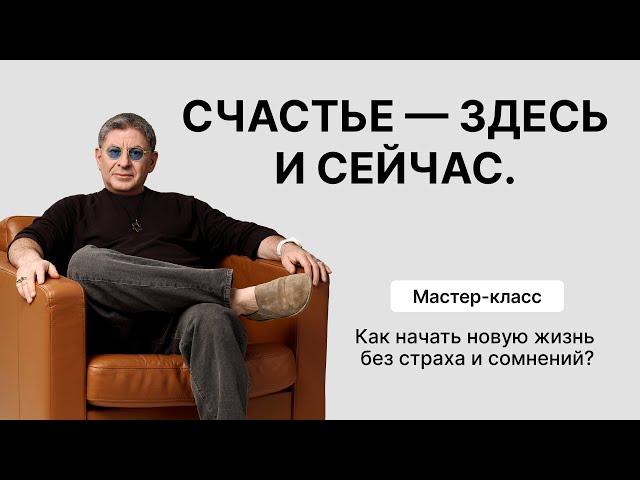 СЧАСТЬЕ — ЗДЕСЬ И СЕЙЧАС.

Мастер-класс

Как начать новую жизнь без страха и сомнений?